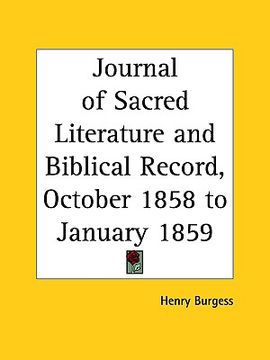 Journal of Sacred Literature and Biblical Record, October 1858 to January 1859

Henry Burgess